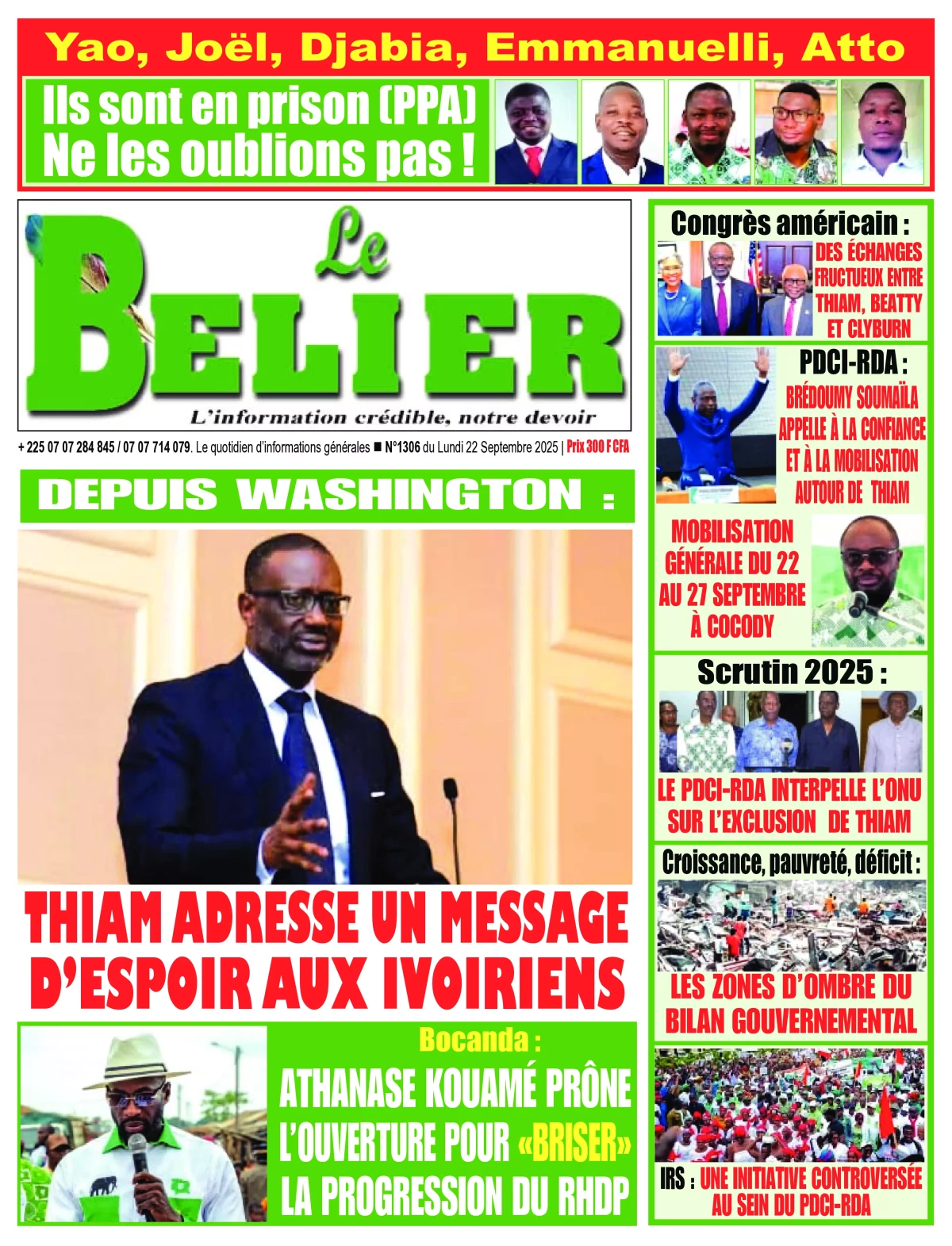 Yao, Joël, Djabia, Emmanuelli, Atto

Ils sont en prison (PPA)
Ne les oublions pas !

Le BELIER
L'information crédible, notre devoir

+ 225 07 07 284 845 / 07 07 714 079. Le quotidien d'informations générales ■ N°1306 du Lundi 22 Septembre 2025 | Prix 300 F CFA

DEPUIS WASHINGTON :

THIAM ADRESSE UN MESSAGE D'ESPOIR AUX IVOIRIENS

Bocanda :
ATHANASE KOUAMÉ PRÔNE L'OUVERTURE POUR «BRISER» LA PROGRESSION DU RHDP

Congrès américain :
DES ÉCHANGES FRUCTUEUX ENTRE THIAM, BEATTY ET CLYBURN

PDCI-RDA :
BRÉDOUMY SOUMAÏLA APPELLE À LA CONFIANCE ET À LA MOBILISATION AUTOUR DE THIAM

MOBILISATION GÉNÉRALE DU 22 AU 27 SEPTEMBRE À COCODY

Scrutin 2025 :
LE PDCI-RDA INTERPELLE L'ONU SUR L'EXCLUSION DE THIAM

Croissance, pauvreté, déficit :
LES ZONES D'OMBRE DU BILAN GOUVERNEMENTAL

IRS : UNE INITIATIVE CONTROVERSÉE AU SEIN DU PDCI-RDA